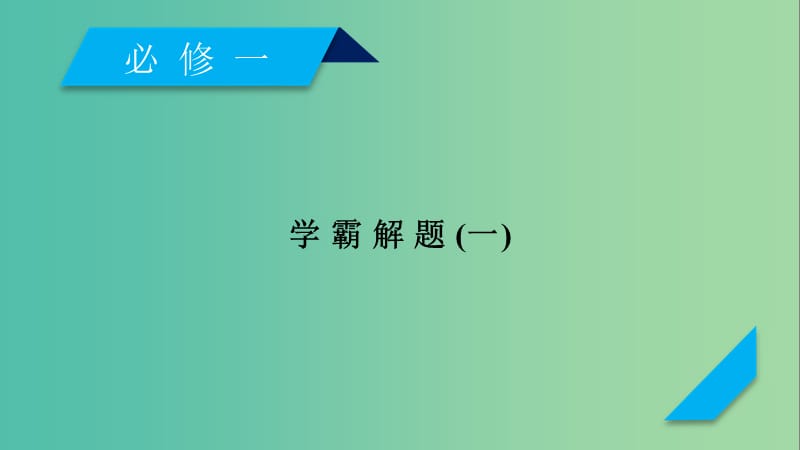 必修一

学霸解题(一)